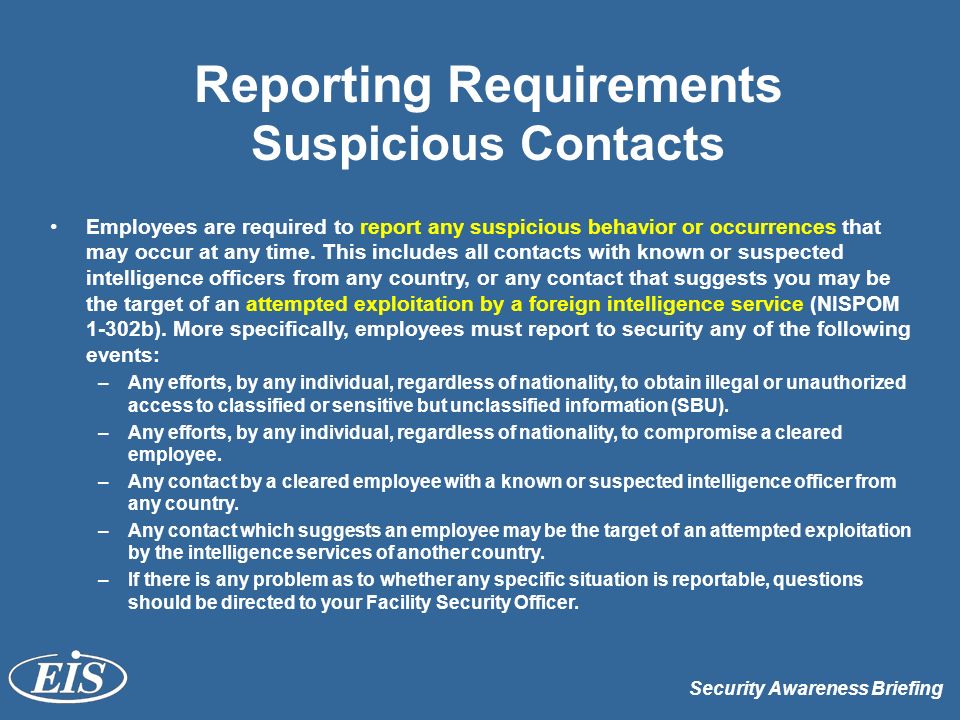 Reporting Requirements
Suspicious Contacts

• Employees are required to report any suspicious behavior or occurrences that may occur at any time. This includes all contacts with known or suspected intelligence officers from any country, or any contact that suggests you may be the target of an attempted exploitation by a foreign intelligence service (NISPOM 1-302b). More specifically, employees must report to security any of the following events:
– Any efforts, by any individual, regardless of nationality, to obtain illegal or unauthorized access to classified or sensitive but unclassified information (SBU).
– Any efforts, by any individual, regardless of nationality, to compromise a cleared employee.
– Any contact by a cleared employee with a known or suspected intelligence officer from any country.
– Any contact which suggests an employee may be the target of an attempted exploitation by the intelligence services of another country.
– If there is any problem as to whether any specific situation is reportable, questions should be directed to your Facility Security Officer.

EIS

Security Awareness Briefing